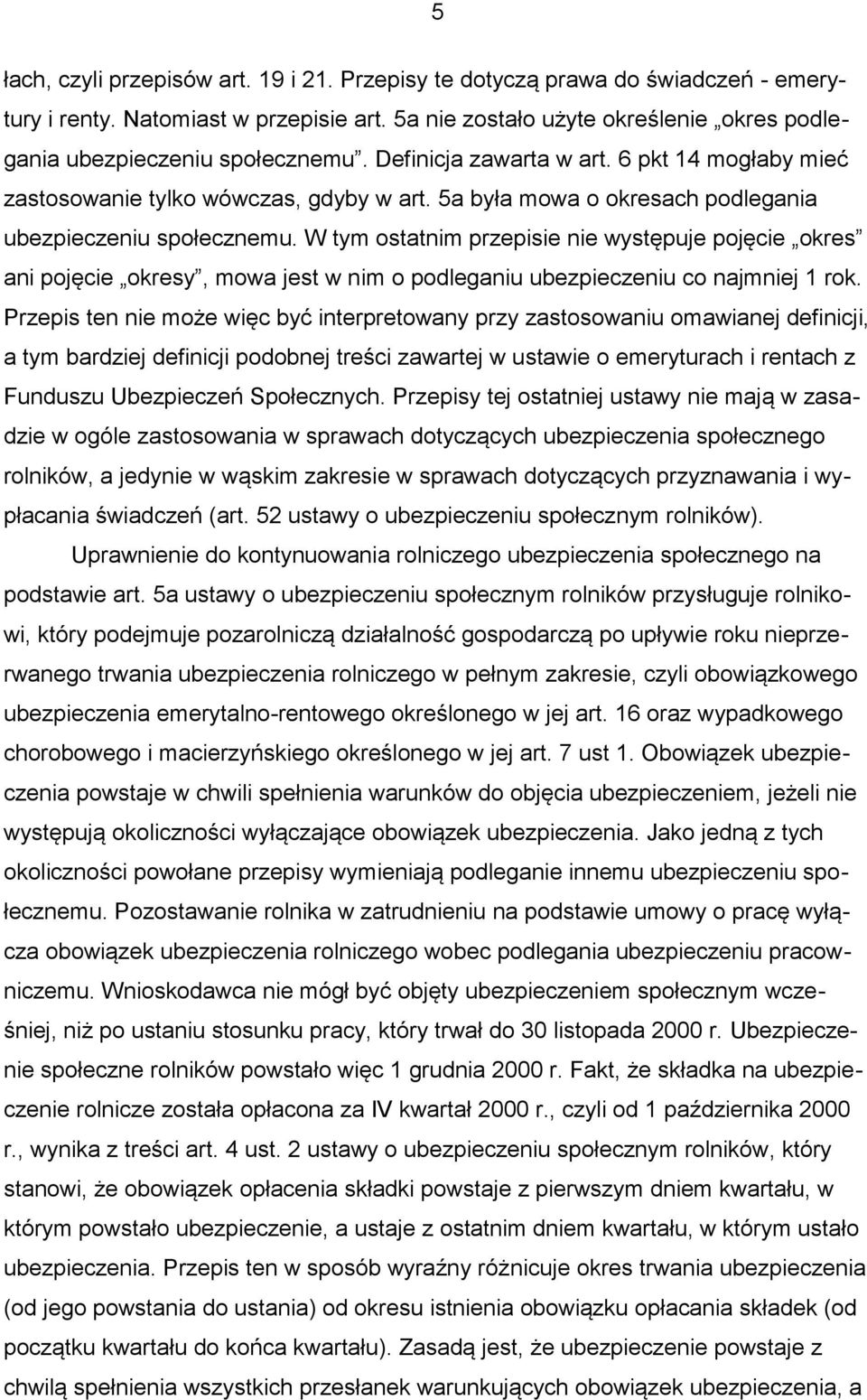 5

łach, czyli przepisów art. 19 i 21. Przepisy te dotyczą prawa do świadczeń - emerytury i renty. Natomiast w przepisie art. 5a nie zostało użyte określenie „okres podlegania ubezpieczeniu społecznemu”. Definicja zawarta w art. 6 pkt 14 mogłaby mieć zastosowanie tylko wówczas, gdyby w art. 5a była mowa o okresach podlegania ubezpieczeniu społecznemu. W tym ostatnim przepisie nie występuje pojęcie „okres” ani pojęcie „okresy”, mowa jest w nim o podleganiu ubezpieczeniu co najmniej 1 rok. Przepis ten nie może więc być interpretowany przy zastosowaniu omawianej definicji, a tym bardziej definicji podobnej treści zawartej w ustawie o emeryturach i rentach z Funduszu Ubezpieczeń Społecznych. Przepisy tej ostatniej ustawy nie mają w zasadzie w ogóle zastosowania w sprawach dotyczących ubezpieczenia społecznego rolników, a jedynie w wąskim zakresie w sprawach dotyczących przyznawania i wypłacania świadczeń (art. 52 ustawy o ubezpieczeniu społecznym rolników).

Uprawnienie do kontynuowania rolniczego ubezpieczenia społecznego na podstawie art. 5a ustawy o ubezpieczeniu społecznym rolników przysługuje rolnikowi, który podejmuje pozarolniczą działalność gospodarczą po upływie roku nieprzerwanego trwania ubezpieczenia rolniczego w pełnym zakresie, czyli obowiązkowego ubezpieczenia emerytalno-rentowego określonego w jej art. 16 oraz wypadkowego chorobowego i macierzyńskiego określonego w jej art. 7 ust 1. Obowiązek ubezpieczenia powstaje w chwili spełnienia warunków do objęcia ubezpieczeniem, jeżeli nie występują okoliczności wyłączające obowiązek ubezpieczenia. Jako jedną z tych okoliczności powołane przepisy wymieniają podleganie innemu ubezpieczeniu społecznemu. Pozostawanie rolnika w zatrudnieniu na podstawie umowy o pracę wyłącza obowiązek ubezpieczenia rolniczego wobec podlegania ubezpieczeniu pracowniczemu. Wnioskodawca nie mógł być objęty ubezpieczeniem społecznym wcześniej, niż po ustaniu stosunku pracy, który trwał do 30 listopada 2000 r. Ubezpieczenie społeczne rolników powstało więc 1 grudnia 2000 r. Fakt, że składka na ubezpieczenie rolnicze została opłacona za IV kwartał 2000 r., czyli od 1 października 2000 r., wynika z treści art. 4 ust. 2 ustawy o ubezpieczeniu społecznym rolników, który stanowi, że obowiązek opłacenia składki powstaje z pierwszym dniem kwartału, w którym powstało ubezpieczenie, a ustaje z ostatnim dniem kwartału, w którym ustało ubezpieczenia. Przepis ten w sposób wyraźny różnicuje okres trwania ubezpieczenia (od jego powstania do ustania) od okresu istnienia obowiązku opłacania składek (od początku kwartału do końca kwartału). Zasadą jest, że ubezpieczenie powstaje z chwilą spełnienia wszystkich przesłanek warunkujących obowiązek ubezpieczenia, a